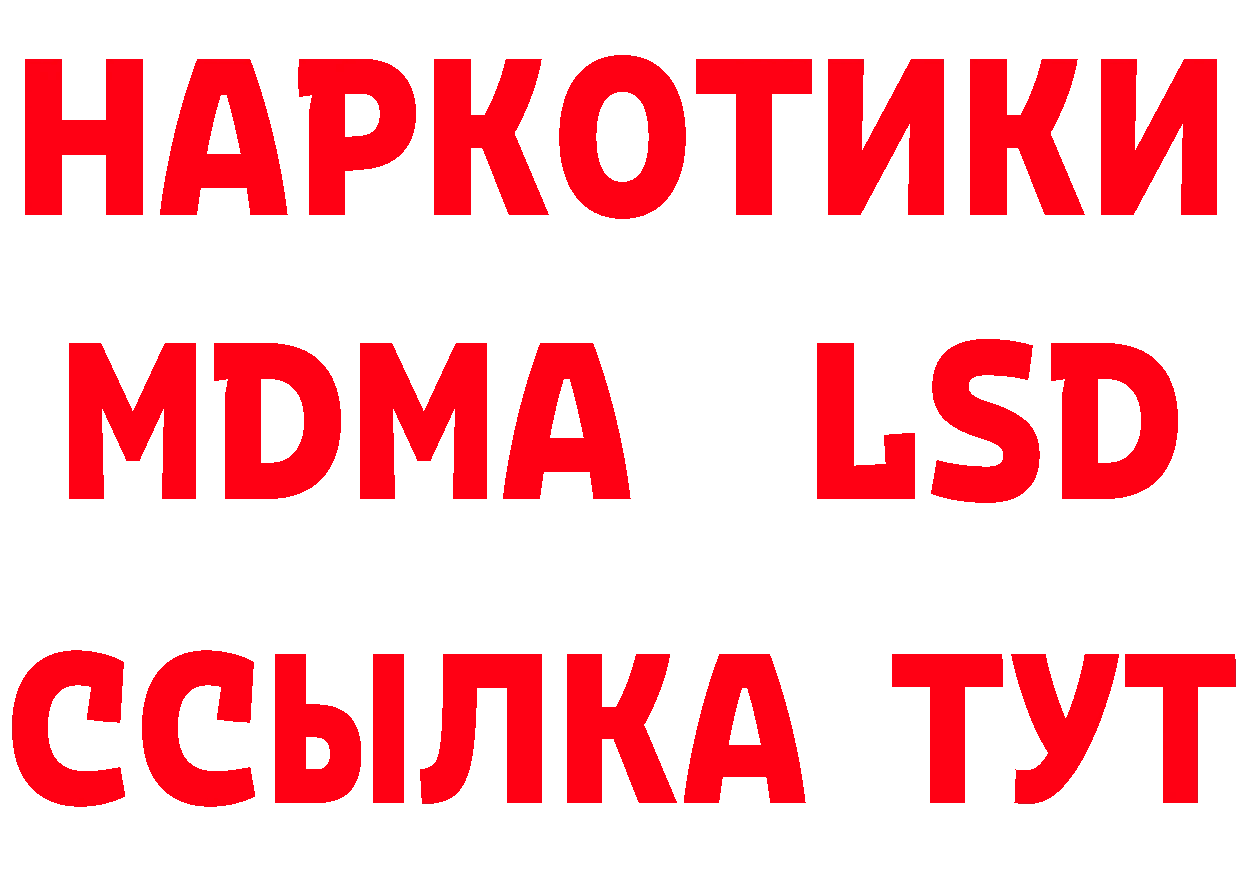 НАРКОТИКИ
MDMA LSD
ССЫЛКА ТУТ